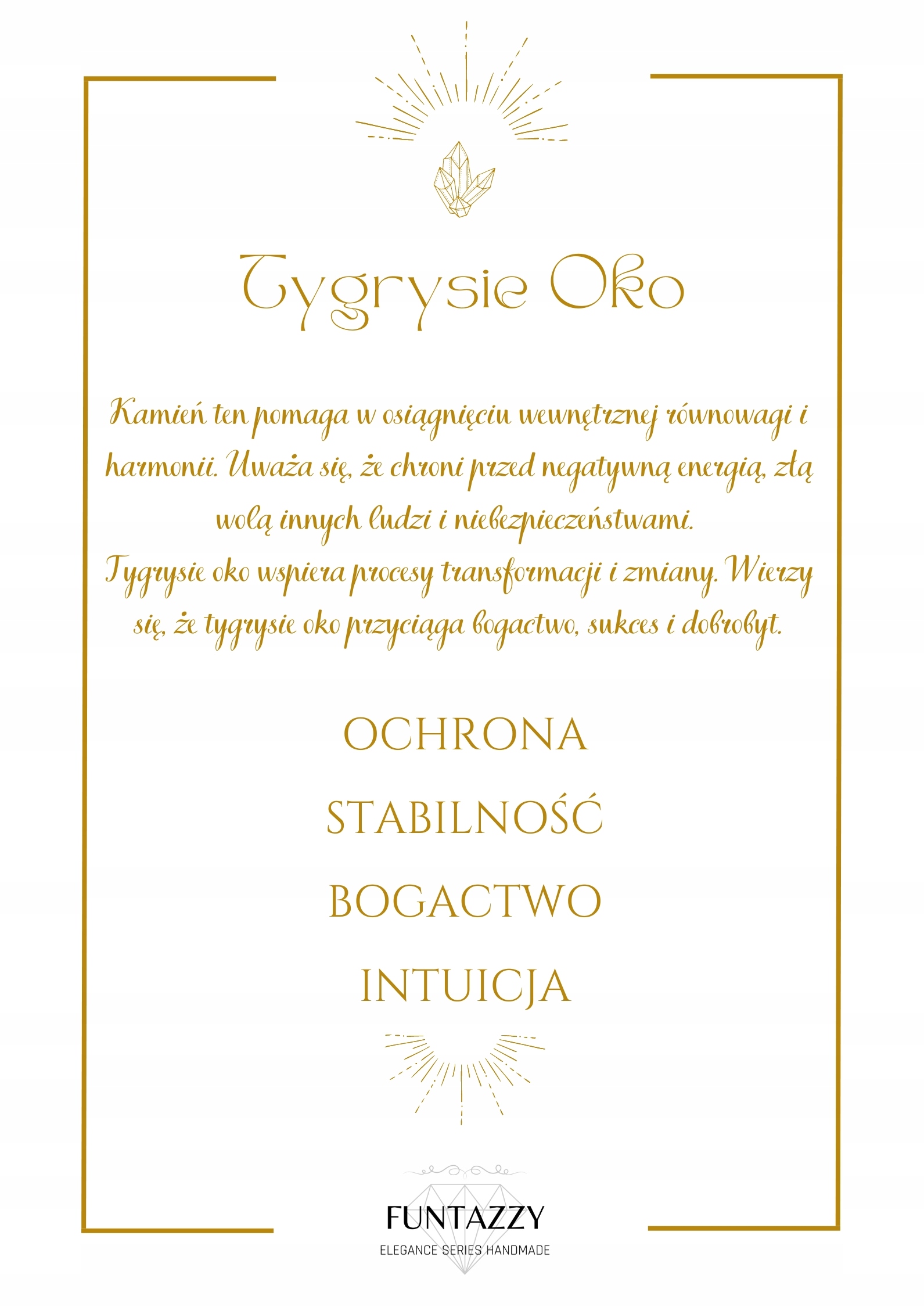 Tygrysie Oko

Kamień ten pomaga w osiągnięciu wewnętrznej równowagi i harmonii. Uważa się, że chroni przed negatywną energią, złą wolą innych ludzi i niebezpieczeństwami.

Tygrysie oko wspiera procesy transformacji i zmiany. Wierzy się, że tygrysie oko przyciąga bogactwo, sukces i dobrobyt.

OCHRONA

STABILNOŚĆ

BOGACTWO

INTUICJA

FUNTAZZY
ELEGANCE SERIES HANDMADE